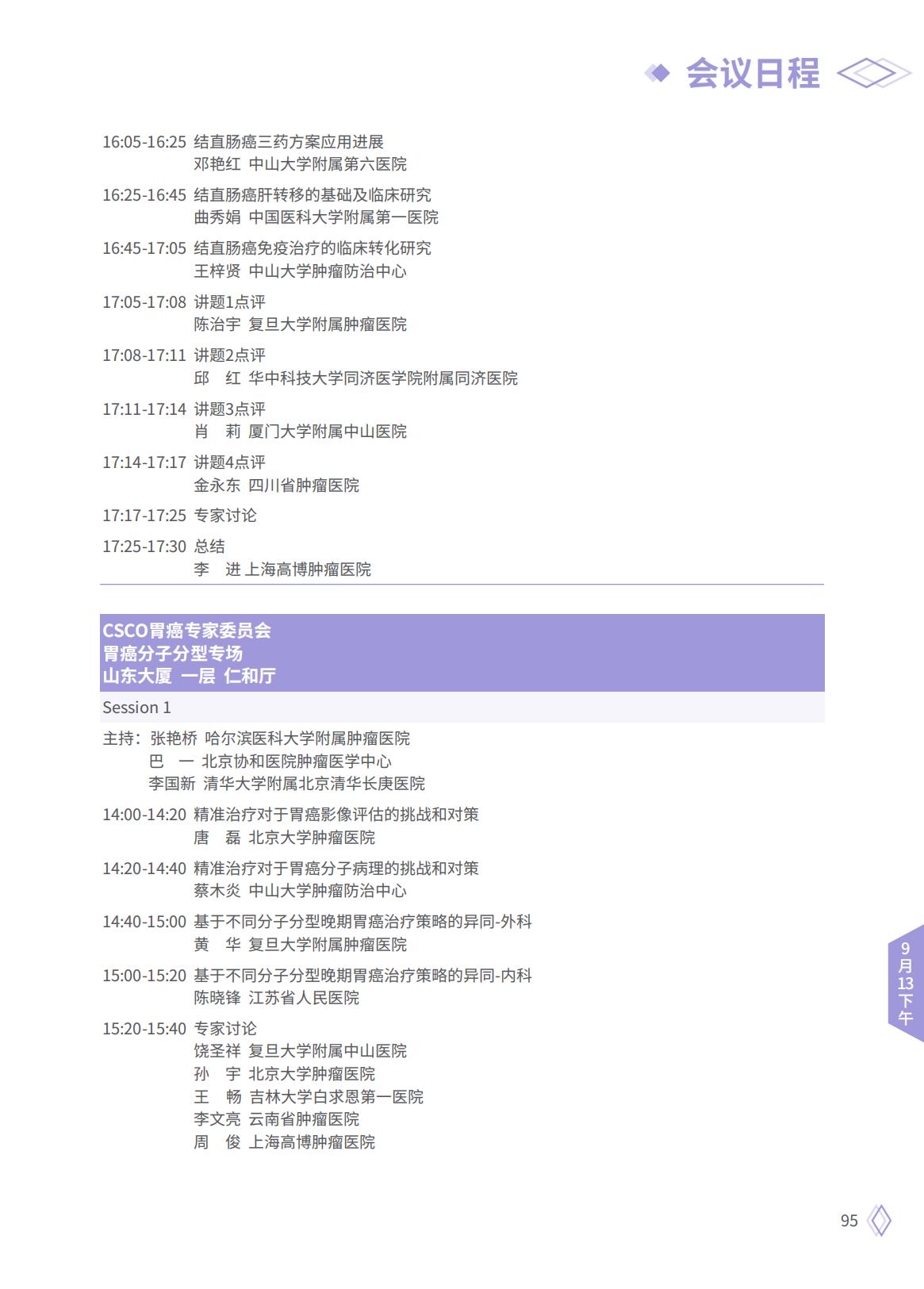 会议日程

16:05-16:25 结直肠癌三药方案应用进展
邓艳红 中山大学附属第六医院

16:25-16:45 结直肠癌肝转移的基础及临床研究
曲秀娟 中国医科大学附属第一医院

16:45-17:05 结直肠癌免疫治疗的临床转化研究
王梓贤 中山大学肿瘤防治中心

17:05-17:08 讲题1点评
陈治宇 复旦大学附属肿瘤医院

17:08-17:11 讲题2点评
邱 红 华中科技大学同济医学院附属同济医院

17:11-17:14 讲题3点评
肖 莉 厦门大学附属中山医院

17:14-17:17 讲题4点评
金永东 四川省肿瘤医院

17:17-17:25 专家讨论

17:25-17:30 总结
李 进 上海高博肿瘤医院

CSCO胃癌专家委员会
胃癌分子分型专场
山东大厦 一层 仁和厅

Session 1

主持：张艳桥 哈尔滨医科大学附属肿瘤医院
巴 一 北京协和医院肿瘤医学中心
李国新 清华大学附属北京清华长庚医院

14:00-14:20 精准治疗对于胃癌影像评估的挑战和对策
唐 磊 北京大学肿瘤医院

14:20-14:40 精准治疗对于胃癌分子病理的挑战和对策
蔡木炎 中山大学肿瘤防治中心

14:40-15:00 基于不同分子分型晚期胃癌治疗策略的异同-外科
黄 华 复旦大学附属肿瘤医院

15:00-15:20 基于不同分子分型晚期胃癌治疗策略的异同-内科
陈晓锋 江苏省人民医院

15:20-15:40 专家讨论
饶圣祥 复旦大学附属中山医院
孙 宇 北京大学肿瘤医院
王 畅 吉林大学白求恩第一医院
李文亮 云南省肿瘤医院
周 俊 上海高博肿瘤医院

9月13下午

95